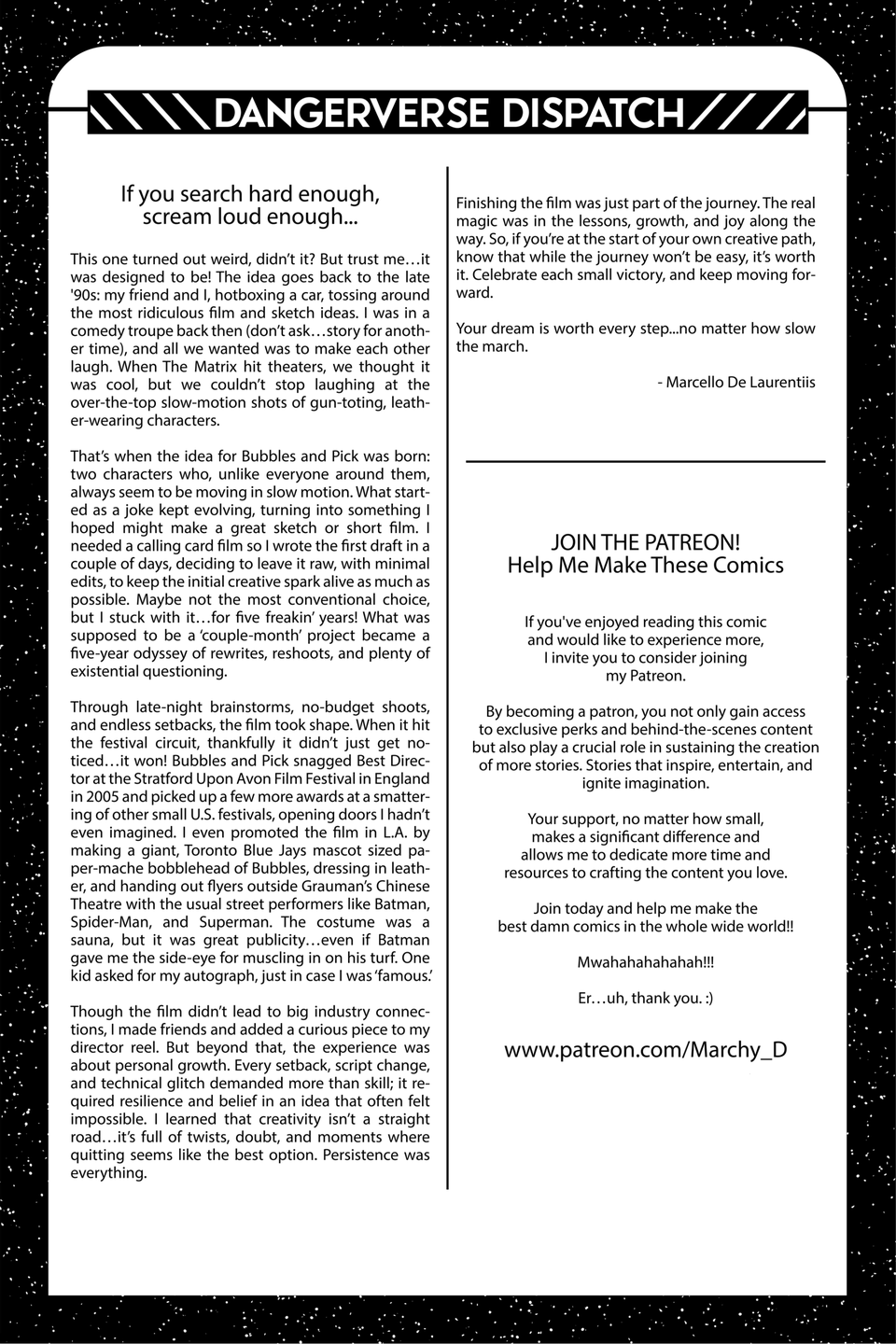 DANGERVERSE DISPATCH

If you search hard enough, scream loud enough...

This one turned out weird, didn't it? But trust me…it was designed to be! The idea goes back to the late '90s: my friend and I, hotboxing a car, tossing around the most ridiculous film and sketch ideas. I was in a comedy troupe back then (don't ask…story for another time), and all we wanted was to make each other laugh. When The Matrix hit theaters, we thought it was cool, but we couldn't stop laughing at the over-the-top slow-motion shots of gun-toting, leather-wearing characters.

That's when the idea for Bubbles and Pick was born: two characters who, unlike everyone around them, always seem to be moving in slow motion. What started as a joke kept evolving, turning into something I hoped might make a great sketch or short film. I needed a calling card film so I wrote the first draft in a couple of days, deciding to leave it raw, with minimal edits, to keep the initial creative spark alive as much as possible. Maybe not the most conventional choice, but I stuck with it…for five freakin' years! What was supposed to be a 'couple-month' project became a five-year odyssey of rewrites, reshoots, and plenty of existential questioning.

Through late-night brainstorms, no-budget shoots, and endless setbacks, the film took shape. When it hit the festival circuit, thankfully it didn't just get noticed…it won! Bubbles and Pick snagged Best Director at the Stratford Upon Avon Film Festival in England in 2005 and picked up a few more awards at a smattering of other small U.S. festivals, opening doors I hadn't even imagined. I even promoted the film in L.A. by making a giant, Toronto Blue Jays mascot sized paper-mache bobblehead of Bubbles, dressing in leather, and handing out flyers outside Grauman's Chinese Theatre with the usual street performers like Batman, Spider-Man, and Superman. The costume was a sauna, but it was great publicity…even if Batman gave me the side-eye for muscling in on his turf. One kid asked for my autograph, just in case I was 'famous.'

Though the film didn't lead to big industry connections, I made friends and added a curious piece to my director reel. But beyond that, the experience was about personal growth. Every setback, script change, and technical glitch demanded more than skill; it required resilience and belief in an idea that often felt impossible. I learned that creativity isn't a straight road…it's full of twists, doubt, and moments where quitting seems like the best option. Persistence was everything.

Finishing the film was just part of the journey. The real magic was in the lessons, growth, and joy along the way. So, if you're at the start of your own creative path, know that while the journey won't be easy, it's worth it. Celebrate each small victory, and keep moving forward.

Your dream is worth every step...no matter how slow the march.

- Marcello De Laurentiis

JOIN THE PATREON!
Help Me Make These Comics

If you've enjoyed reading this comic and would like to experience more, I invite you to consider joining my Patreon.

By becoming a patron, you not only gain access to exclusive perks and behind-the-scenes content but also play a crucial role in sustaining the creation of more stories. Stories that inspire, entertain, and ignite imagination.

Your support, no matter how small, makes a significant difference and allows me to dedicate more time and resources to crafting the content you love.

Join today and help me make the best damn comics in the whole wide world!!

Mwahahahahahah!!!

Er…uh, thank you. :)

www.patreon.com/Marchy_D